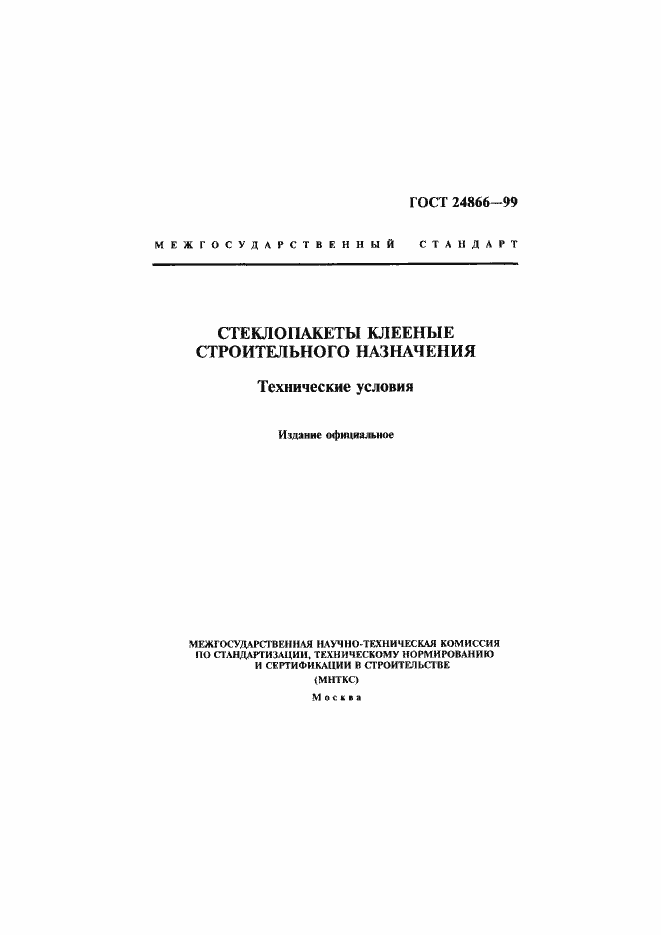 ГОСТ 24866—99

МЕЖГОСУДАРСТВЕННЫЙ СТАНДАРТ

СТЕКЛОПАКЕТЫ КЛЕЕНЫЕ СТРОИТЕЛЬНОГО НАЗНАЧЕНИЯ

Технические условия

Издание официальное

МЕЖГОСУДАРСТВЕННАЯ НАУЧНО-ТЕХНИЧЕСКАЯ КОМИССИЯ ПО СТАНДАРТИЗАЦИИ, ТЕХНИЧЕСКОМУ НОРМИРОВАНИЮ И СЕРТИФИКАЦИИ В СТРОИТЕЛЬСТВЕ

(МНТКС)

Москва